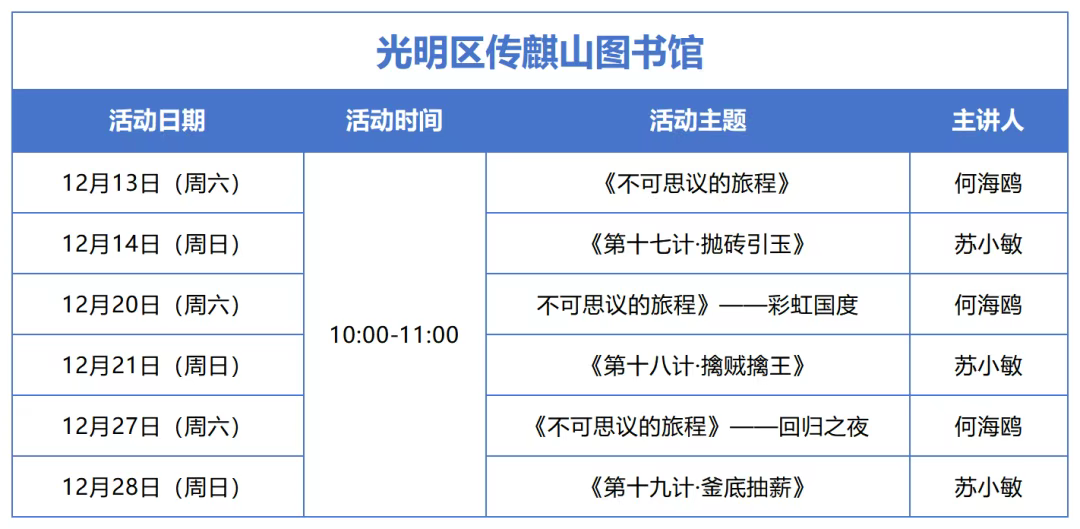 光明区传麒山图书馆

| 活动日期 | 活动时间 | 活动主题 | 主讲人 |
|---|---|---|---|
| 12月13日（周六） | 10:00-11:00 | 《不可思议的旅程》 | 何海鸥 |
| 12月14日（周日） |  | 《第十七计·抛砖引玉》 | 苏小敏 |
| 12月20日（周六） |  | 不可思议的旅程》——彩虹国度 | 何海鸥 |
| 12月21日（周日） |  | 《第十八计·擒贼擒王》 | 苏小敏 |
| 12月27日（周六） |  | 《不可思议的旅程》——回归之夜 | 何海鸥 |
| 12月28日（周日） |  | 《第十九计·釜底抽薪》 | 苏小敏 |